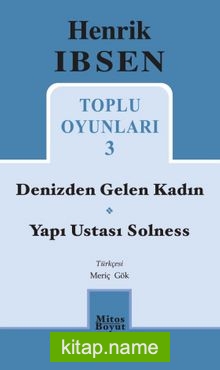 Henrik
IBSEN

TOPLU
OYUNLARI
3

Denizden Gelen Kadın

Yapı Ustası Solness

Türkçesi
Meriç Gök

Mitos
Boyut

kitap.name